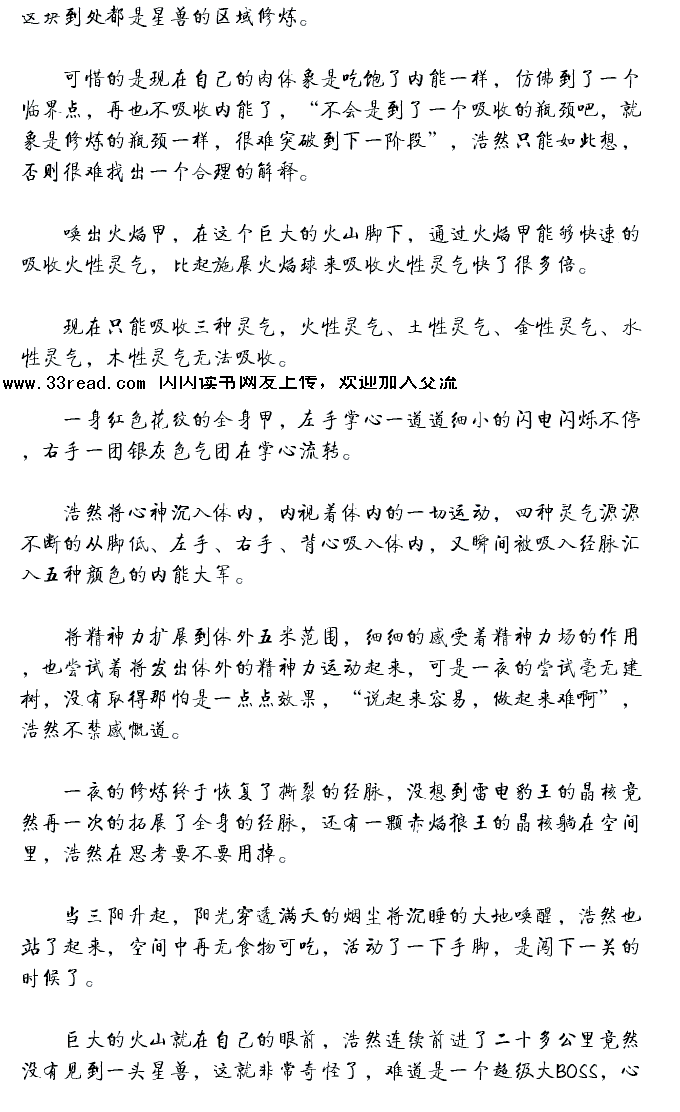 这块到处都是星兽的区域修炼。

可惜的是现在自己的肉体象是吃饱了内能一样，仿佛到了一个临界点，再也不吸收内能了，“不会是到了一个吸收的瓶颈吧，就象是修炼的瓶颈一样，很难突破到下一阶段”，浩然只能如此想，否则很难找出一个合理的解释。

唤出火焰甲，在这个巨大的火山脚下，通过火焰甲能够快速的吸收火性灵气，比起施展火焰球来吸收火性灵气快了很多倍。

现在只能吸收三种灵气，火性灵气、土性灵气、金性灵气、水性灵气，木性灵气无法吸收。

www.33read.com 闪闪读书网友上传，欢迎加入交流

一身红色花纹的全身甲，左手掌心一道道细小的闪电闪烁不停，右手一团银灰色气团在掌心流转。

浩然将心神沉入体内，内视着体内的一切运动，四种灵气源源不断的从脚低、左手、右手、背心吸入体内，又瞬间被吸入经脉汇入五种颜色的内能大军。

将精神力扩展到体外五米范围，细细的感受着精神力场的作用，也尝试着将发出体外的精神力运动起来，可是一夜的尝试毫无建树，没有取得那怕是一点点效果，“说起来容易，做起来难啊”，浩然不禁感慨道。

一夜的修炼终于恢复了撕裂的经脉，没想到雷电豹王的晶核竟然再一次的拓展了全身的经脉，还有一颗赤焰狼王的晶核躺在空间里，浩然在思考要不要用掉。

当三阳升起，阳光穿透满天的烟尘将沉睡的大地唤醒，浩然也站了起来，空间中再无食物可吃，活动了一下手脚，是闯下一关的时候了。

巨大的火山就在自己的眼前，浩然连续前进了二十多公里竟然没有见到一头星兽，这就非常奇怪了，难道是一个超级大BOSS，心